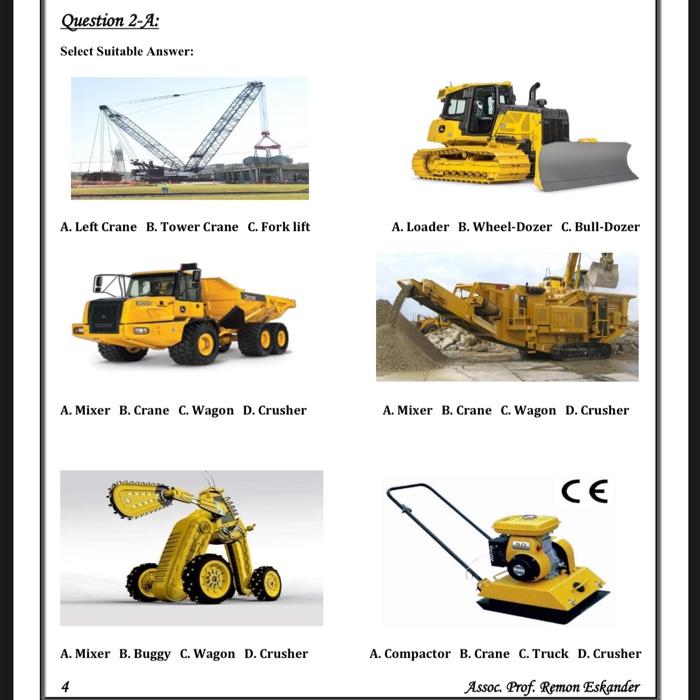 Question 2-A:

Select Suitable Answer:

A. Left Crane B. Tower Crane C. Fork lift

A. Loader B. Wheel-Dozer C. Bull-Dozer

A. Mixer B. Crane C. Wagon D. Crusher

A. Mixer B. Crane C. Wagon D. Crusher

CE

A. Mixer B. Buggy C. Wagon D. Crusher

A. Compactor B. Crane C. Truck D. Crusher

4

Assoc. Prof. Remon Eskander